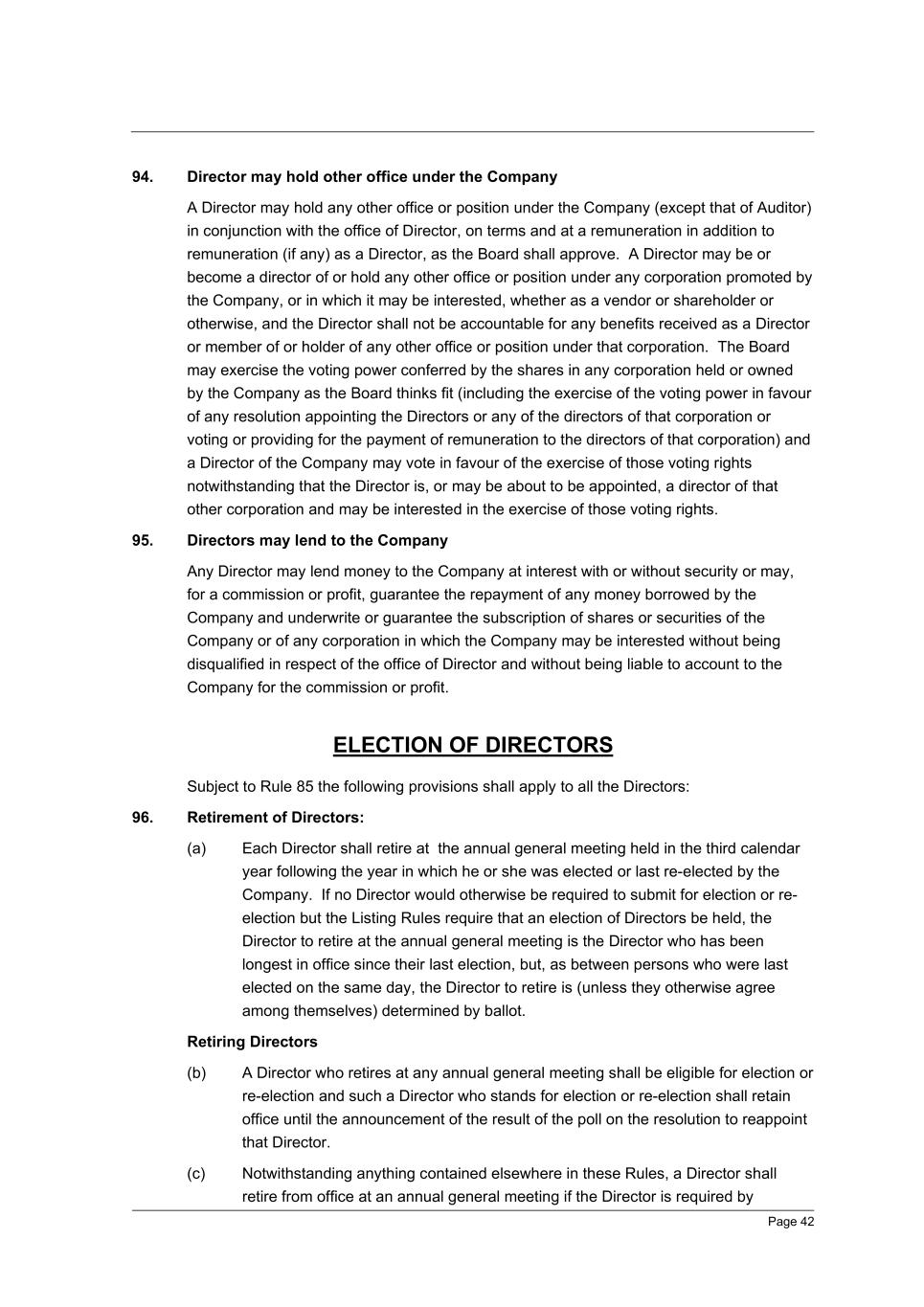 94. Director may hold other office under the Company

A Director may hold any other office or position under the Company (except that of Auditor) in conjunction with the office of Director, on terms and at a remuneration in addition to remuneration (if any) as a Director, as the Board shall approve. A Director may be or become a director of or hold any other office or position under any corporation promoted by the Company, or in which it may be interested, whether as a vendor or shareholder or otherwise, and the Director shall not be accountable for any benefits received as a Director or member of or holder of any other office or position under that corporation. The Board may exercise the voting power conferred by the shares in any corporation held or owned by the Company as the Board thinks fit (including the exercise of the voting power in favour of any resolution appointing the Directors or any of the directors of that corporation or voting or providing for the payment of remuneration to the directors of that corporation) and a Director of the Company may vote in favour of the exercise of those voting rights notwithstanding that the Director is, or may be about to be appointed, a director of that other corporation and may be interested in the exercise of those voting rights.

95. Directors may lend to the Company

Any Director may lend money to the Company at interest with or without security or may, for a commission or profit, guarantee the repayment of any money borrowed by the Company and underwrite or guarantee the subscription of shares or securities of the Company or of any corporation in which the Company may be interested without being disqualified in respect of the office of Director and without being liable to account to the Company for the commission or profit.

ELECTION OF DIRECTORS

Subject to Rule 85 the following provisions shall apply to all the Directors:

96. Retirement of Directors:

(a) Each Director shall retire at the annual general meeting held in the third calendar year following the year in which he or she was elected or last re-elected by the Company. If no Director would otherwise be required to submit for election or re-election but the Listing Rules require that an election of Directors be held, the Director to retire at the annual general meeting is the Director who has been longest in office since their last election, but, as between persons who were last elected on the same day, the Director to retire is (unless they otherwise agree among themselves) determined by ballot.

Retiring Directors

(b) A Director who retires at any annual general meeting shall be eligible for election or re-election and such a Director who stands for election or re-election shall retain office until the announcement of the result of the poll on the resolution to reappoint that Director.

(c) Notwithstanding anything contained elsewhere in these Rules, a Director shall retire from office at an annual general meeting if the Director is required by

Page 42